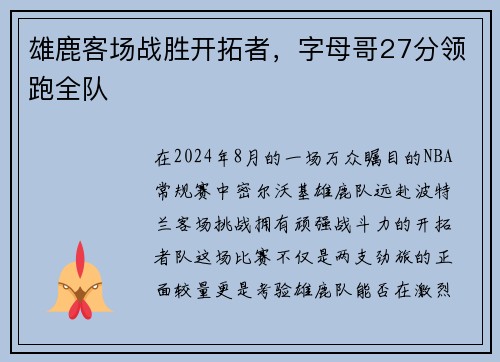 雄鹿客场战胜开拓者，字母哥27分领跑全队

在2024年8月的一场万众瞩目的NBA常规赛中密尔沃基雄鹿队远赴波特兰客场挑战拥有顽强战斗力的开拓者队这场比赛不仅是两支劲旅的正面较量更是考验雄鹿队能否在激烈